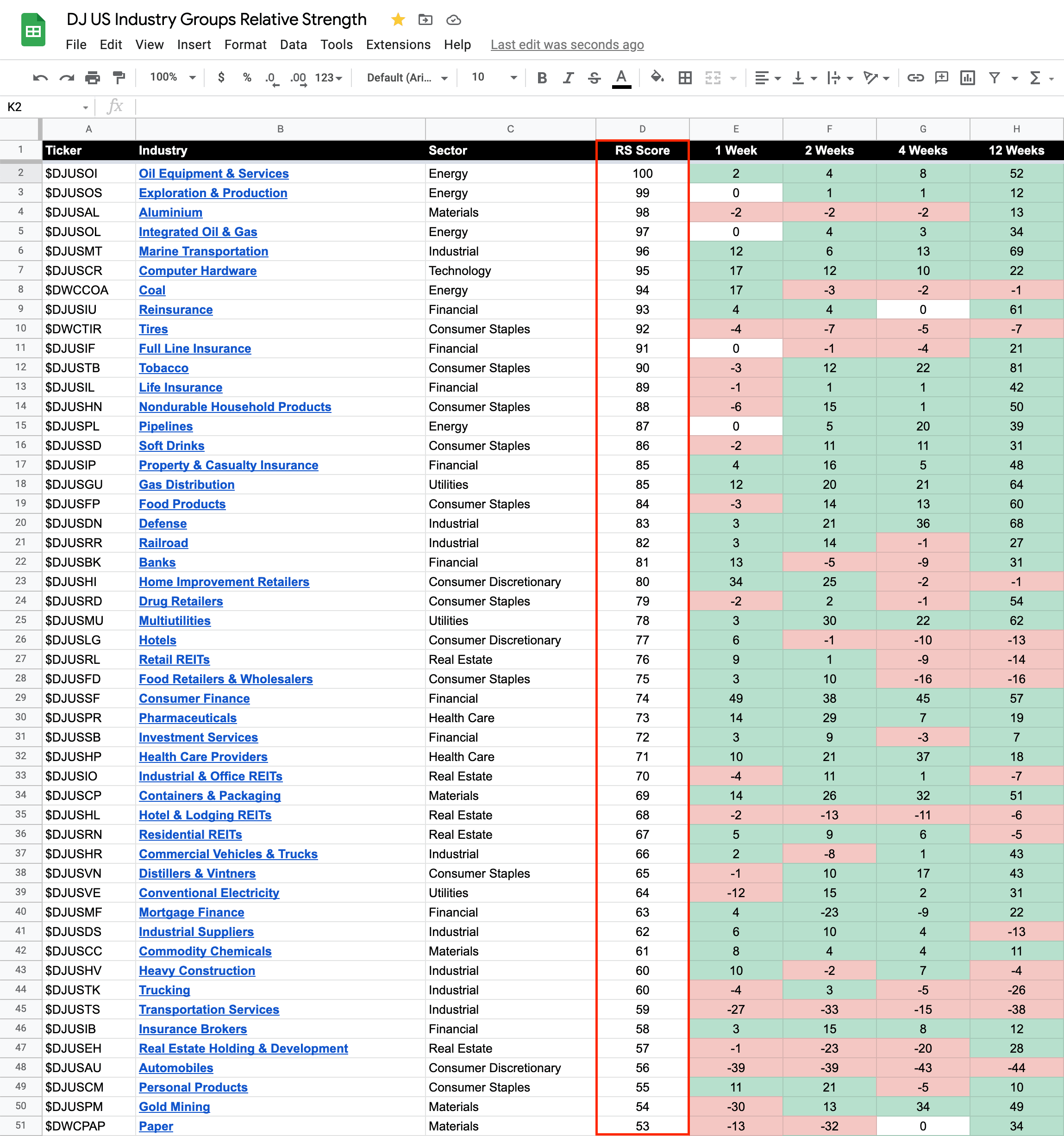 DJ US Industry Groups Relative Strength

File Edit View Insert Format Data Tools Extensions Help Last edit was seconds ago

100% $ % .0 .00 123 Default (Ari... 10 B I S A

K2 fx

| | A | B | C | D | E | F | G | H |
|---|---|---|---|---|---|---|---|---|
| 1 | Ticker | Industry | Sector | RS Score | 1 Week | 2 Weeks | 4 Weeks | 12 Weeks |
| 2 | $DJUSOI | Oil Equipment & Services | Energy | 100 | 2 | 4 | 8 | 52 |
| 3 | $DJUSOS | Exploration & Production | Energy | 99 | 0 | 1 | 1 | 12 |
| 4 | $DJUSAL | Aluminium | Materials | 98 | -2 | -2 | -2 | 13 |
| 5 | $DJUSOL | Integrated Oil & Gas | Energy | 97 | 0 | 4 | 3 | 34 |
| 6 | $DJUSMT | Marine Transportation | Industrial | 96 | 12 | 6 | 13 | 69 |
| 7 | $DJUSCR | Computer Hardware | Technology | 95 | 17 | 12 | 10 | 22 |
| 8 | $DWCCOA | Coal | Energy | 94 | 17 | -3 | -2 | -1 |
| 9 | $DJUSIU | Reinsurance | Financial | 93 | 4 | 4 | 0 | 61 |
| 10 | $DWCTIR | Tires | Consumer Staples | 92 | -4 | -7 | -5 | -7 |
| 11 | $DJUSIF | Full Line Insurance | Financial | 91 | 0 | -1 | -4 | 21 |
| 12 | $DJUSTB | Tobacco | Consumer Staples | 90 | -3 | 12 | 22 | 81 |
| 13 | $DJUSIL | Life Insurance | Financial | 89 | -1 | 1 | 1 | 42 |
| 14 | $DJUSHN | Nondurable Household Products | Consumer Staples | 88 | -6 | 15 | 1 | 50 |
| 15 | $DJUSPL | Pipelines | Energy | 87 | 0 | 5 | 20 | 39 |
| 16 | $DJUSSD | Soft Drinks | Consumer Staples | 86 | -2 | 11 | 11 | 31 |
| 17 | $DJUSIP | Property & Casualty Insurance | Financial | 85 | 4 | 16 | 5 | 48 |
| 18 | $DJUSGU | Gas Distribution | Utilities | 85 | 12 | 20 | 21 | 64 |
| 19 | $DJUSFP | Food Products | Consumer Staples | 84 | -3 | 14 | 13 | 60 |
| 20 | $DJUSDN | Defense | Industrial | 83 | 3 | 21 | 36 | 68 |
| 21 | $DJUSRR | Railroad | Industrial | 82 | 3 | 14 | -1 | 27 |
| 22 | $DJUSBK | Banks | Financial | 81 | 13 | -5 | -9 | 31 |
| 23 | $DJUSHI | Home Improvement Retailers | Consumer Discretionary | 80 | 34 | 25 | -2 | -1 |
| 24 | $DJUSRD | Drug Retailers | Consumer Staples | 79 | -2 | 2 | -1 | 54 |
| 25 | $DJUSMU | Multiutilities | Utilities | 78 | 3 | 30 | 22 | 62 |
| 26 | $DJUSLG | Hotels | Consumer Discretionary | 77 | 6 | -1 | -10 | -13 |
| 27 | $DJUSRL | Retail REITs | Real Estate | 76 | 9 | 1 | -9 | -14 |
| 28 | $DJUSFD | Food Retailers & Wholesalers | Consumer Staples | 75 | 3 | 10 | -16 | -16 |
| 29 | $DJUSSF | Consumer Finance | Financial | 74 | 49 | 38 | 45 | 57 |
| 30 | $DJUSPR | Pharmaceuticals | Health Care | 73 | 14 | 29 | 7 | 19 |
| 31 | $DJUSSB | Investment Services | Financial | 72 | 3 | 9 | -3 | 7 |
| 32 | $DJUSHP | Health Care Providers | Health Care | 71 | 10 | 21 | 37 | 18 |
| 33 | $DJUSIO | Industrial & Office REITs | Real Estate | 70 | -4 | 11 | 1 | -7 |
| 34 | $DJUSCP | Containers & Packaging | Materials | 69 | 14 | 26 | 32 | 51 |
| 35 | $DJUSHL | Hotel & Lodging REITs | Real Estate | 68 | -2 | -13 | -11 | -6 |
| 36 | $DJUSRN | Residential REITs | Real Estate | 67 | 5 | 9 | 6 | -5 |
| 37 | $DJUSHR | Commercial Vehicles & Trucks | Industrial | 66 | 2 | -8 | 1 | 43 |
| 38 | $DJUSVN | Distillers & Vintners | Consumer Staples | 65 | -1 | 10 | 17 | 43 |
| 39 | $DJUSVE | Conventional Electricity | Utilities | 64 | -12 | 15 | 2 | 31 |
| 40 | $DJUSMF | Mortgage Finance | Financial | 63 | 4 | -23 | -9 | 22 |
| 41 | $DJUSDS | Industrial Suppliers | Industrial | 62 | 6 | 10 | 4 | -13 |
| 42 | $DJUSCC | Commodity Chemicals | Materials | 61 | 8 | 4 | 4 | 11 |
| 43 | $DJUSHV | Heavy Construction | Industrial | 60 | 10 | -2 | 7 | -4 |
| 44 | $DJUSTK | Trucking | Industrial | 60 | -4 | 3 | -5 | -26 |
| 45 | $DJUSTS | Transportation Services | Industrial | 59 | -27 | -33 | -15 | -38 |
| 46 | $DJUSIB | Insurance Brokers | Financial | 58 | 3 | 15 | 8 | 12 |
| 47 | $DJUSEH | Real Estate Holding & Development | Real Estate | 57 | -1 | -23 | -20 | 28 |
| 48 | $DJUSAU | Automobiles | Consumer Discretionary | 56 | -39 | -39 | -43 | -44 |
| 49 | $DJUSCM | Personal Products | Consumer Staples | 55 | 11 | 21 | -5 | 10 |
| 50 | $DJUSPM | Gold Mining | Materials | 54 | -30 | 13 | 34 | 49 |
| 51 | $DWCPAP | Paper | Materials | 53 | -13 | -32 | 0 | 34 |